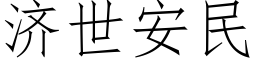 济世安民